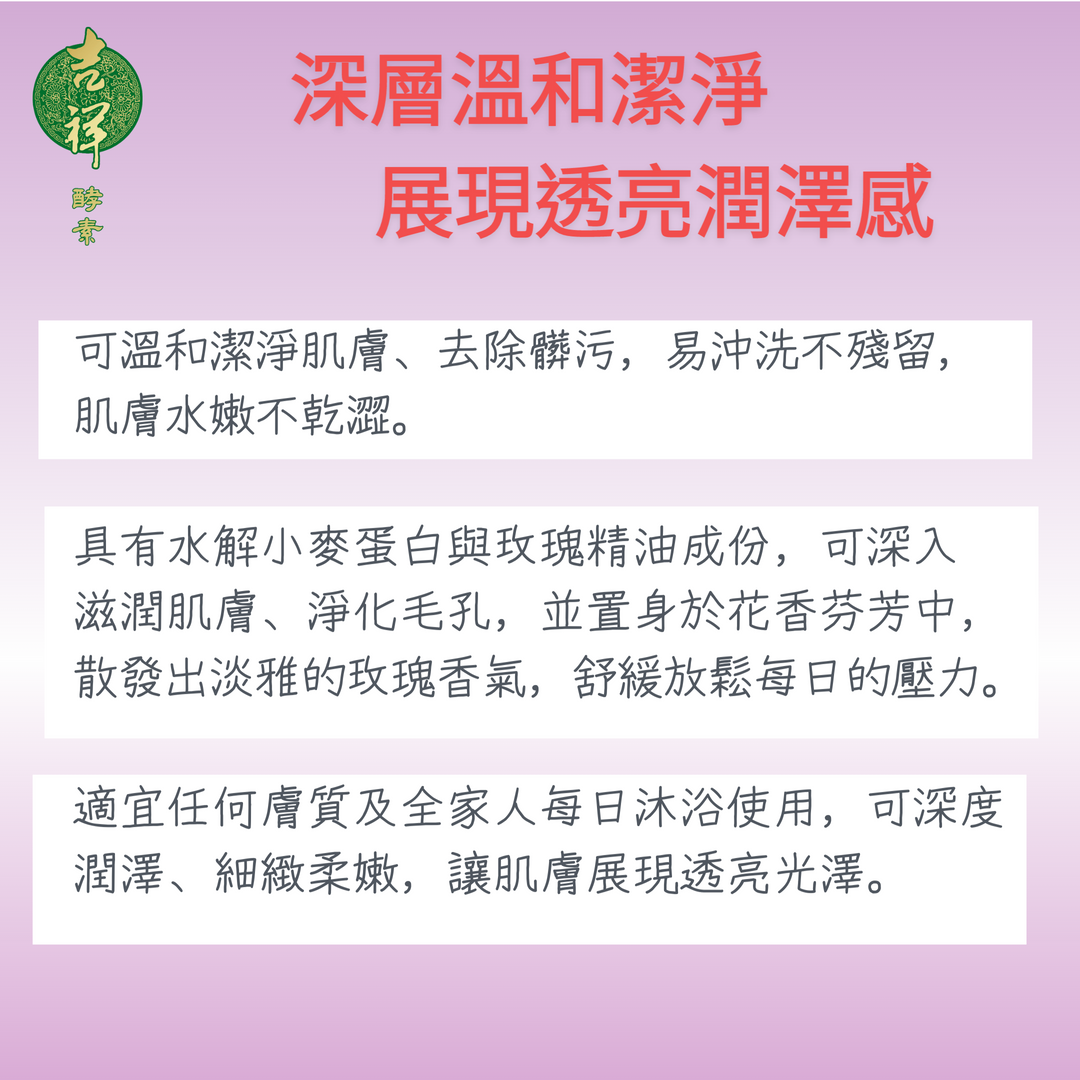 吉祥
酵素

深層溫和潔淨
展現透亮潤澤感

可溫和潔淨肌膚、去除髒污，易沖洗不殘留，肌膚水嫩不乾澀。

具有水解小麥蛋白與玫瑰精油成份，可深入滋潤肌膚、淨化毛孔，並置身於花香芬芳中，散發出淡雅的玫瑰香氣，舒緩放鬆每日的壓力。

適宜任何膚質及全家人每日沐浴使用，可深度潤澤、細緻柔嫩，讓肌膚展現透亮光澤。